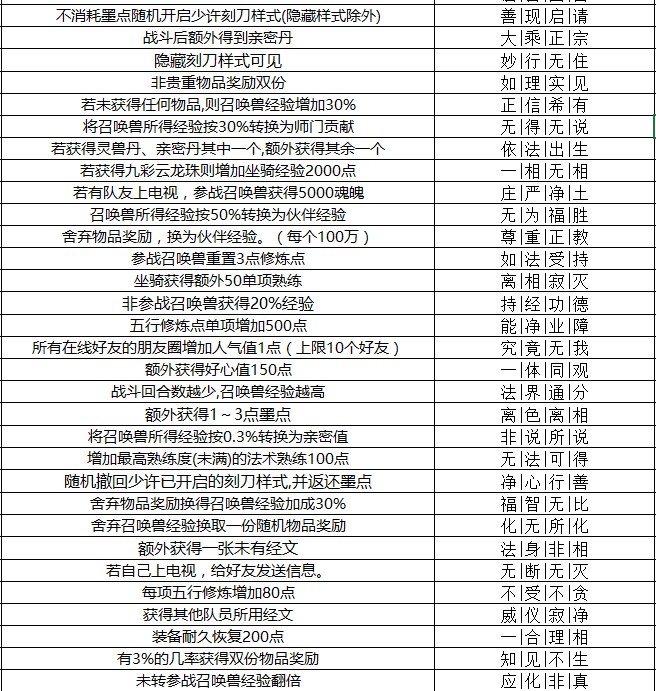 | 不消耗墨点随机开启少许刻刀样式(隐藏样式除外) | 善\|现\|启\|请 |
|---|---|
| 战斗后额外得到亲密丹 | 大\|乘\|正\|宗 |
| 隐藏刻刀样式可见 | 妙\|行\|无\|住 |
| 非贵重物品奖励双份 | 如\|理\|实\|见 |
| 若未获得任何物品,则召唤兽经验增加30% | 正\|信\|希\|有 |
| 将召唤兽所得经验按30%转换为师门贡献 | 无\|得\|无\|说 |
| 若获得灵兽丹、亲密丹其中一个,额外获得其余一个 | 依\|法\|出\|生 |
| 若获得九彩云龙珠则增加坐骑经验2000点 | 一\|相\|无\|相 |
| 若有队友上电视，参战召唤兽获得5000魂魄 | 庄\|严\|净\|土 |
| 召唤兽所得经验按50%转换为伙伴经验 | 无\|为\|福\|胜 |
| 舍弃物品奖励，换为伙伴经验。（每个100万） | 尊\|重\|正\|教 |
| 参战召唤兽重置3点修炼点 | 如\|法\|受\|持 |
| 坐骑获得额外50单项熟练 | 离\|相\|寂\|灭 |
| 非参战召唤兽获得20%经验 | 持\|经\|功\|德 |
| 五行修炼点单项增加500点 | 能\|净\|业\|障 |
| 所有在线好友的朋友圈增加人气值1点（上限10个好友） | 究\|竟\|无\|我 |
| 额外获得好心值150点 | 一\|体\|同\|观 |
| 战斗回合数越少,召唤兽经验越高 | 法\|界\|通\|分 |
| 额外获得1～3点墨点 | 离\|色\|离\|相 |
| 将召唤兽所得经验按0.3%转换为亲密值 | 非\|说\|所\|说 |
| 增加最高熟练度(未满)的法术熟练100点 | 无\|法\|可\|得 |
| 随机撤回少许已开启的刻刀样式,并返还墨点 | 净\|心\|行\|善 |
| 舍弃物品奖励换得召唤兽经验加成30% | 福\|智\|无\|比 |
| 舍弃召唤兽经验换取一份随机物品奖励 | 化\|无\|所\|化 |
| 额外获得一张未有经文 | 法\|身\|非\|相 |
| 若自己上电视，给好友发送信息。 | 无\|断\|无\|灭 |
| 每项五行修炼增加80点 | 不\|受\|不\|贪 |
| 获得其他队员所用经文 | 威\|仪\|寂\|净 |
| 装备耐久恢复200点 | 一\|合\|理\|相 |
| 有3%的几率获得双份物品奖励 | 知\|见\|不\|生 |
| 未转参战召唤兽经验翻倍 | 应\|化\|非\|真 |